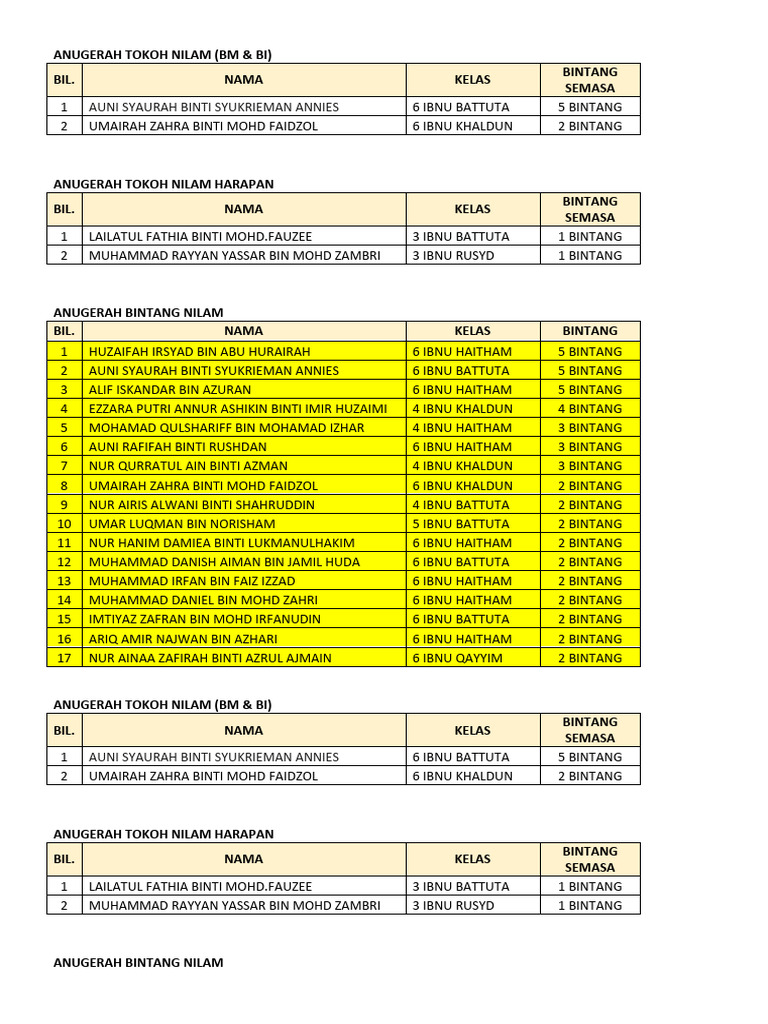 ANUGERAH TOKOH NILAM (BM & BI)

| BIL. | NAMA | KELAS | BINTANG SEMASA |
|---|---|---|---|
| 1 | AUNI SYAURAH BINTI SYUKRIEMAN ANNIES | 6 IBNU BATTUTA | 5 BINTANG |
| 2 | UMAIRAH ZAHRA BINTI MOHD FAIDZOL | 6 IBNU KHALDUN | 2 BINTANG |

ANUGERAH TOKOH NILAM HARAPAN

| BIL. | NAMA | KELAS | BINTANG SEMASA |
|---|---|---|---|
| 1 | LAILATUL FATHIA BINTI MOHD.FAUZEE | 3 IBNU BATTUTA | 1 BINTANG |
| 2 | MUHAMMAD RAYYAN YASSAR BIN MOHD ZAMBRI | 3 IBNU RUSYD | 1 BINTANG |

ANUGERAH BINTANG NILAM

| BIL. | NAMA | KELAS | BINTANG |
|---|---|---|---|
| 1 | HUZAIFAH IRSYAD BIN ABU HURAIRAH | 6 IBNU HAITHAM | 5 BINTANG |
| 2 | AUNI SYAURAH BINTI SYUKRIEMAN ANNIES | 6 IBNU BATTUTA | 5 BINTANG |
| 3 | ALIF ISKANDAR BIN AZURAN | 6 IBNU HAITHAM | 5 BINTANG |
| 4 | EZZARA PUTRI ANNUR ASHIKIN BINTI IMIR HUZAIMI | 4 IBNU KHALDUN | 4 BINTANG |
| 5 | MOHAMAD QULSHARIFF BIN MOHAMAD IZHAR | 4 IBNU HAITHAM | 3 BINTANG |
| 6 | AUNI RAFIFAH BINTI RUSHDAN | 6 IBNU HAITHAM | 3 BINTANG |
| 7 | NUR QURRATUL AIN BINTI AZMAN | 4 IBNU KHALDUN | 3 BINTANG |
| 8 | UMAIRAH ZAHRA BINTI MOHD FAIDZOL | 6 IBNU KHALDUN | 2 BINTANG |
| 9 | NUR AIRIS ALWANI BINTI SHAHRUDDIN | 4 IBNU BATTUTA | 2 BINTANG |
| 10 | UMAR LUQMAN BIN NORISHAM | 5 IBNU BATTUTA | 2 BINTANG |
| 11 | NUR HANIM DAMIEA BINTI LUKMANULHAKIM | 6 IBNU HAITHAM | 2 BINTANG |
| 12 | MUHAMMAD DANISH AIMAN BIN JAMIL HUDA | 6 IBNU BATTUTA | 2 BINTANG |
| 13 | MUHAMMAD IRFAN BIN FAIZ IZZAD | 6 IBNU HAITHAM | 2 BINTANG |
| 14 | MUHAMMAD DANIEL BIN MOHD ZAHRI | 6 IBNU HAITHAM | 2 BINTANG |
| 15 | IMTIYAZ ZAFRAN BIN MOHD IRFANUDIN | 6 IBNU BATTUTA | 2 BINTANG |
| 16 | ARIQ AMIR NAJWAN BIN AZHARI | 6 IBNU HAITHAM | 2 BINTANG |
| 17 | NUR AINAA ZAFIRAH BINTI AZRUL AJMAIN | 6 IBNU QAYYIM | 2 BINTANG |

ANUGERAH TOKOH NILAM (BM & BI)

| BIL. | NAMA | KELAS | BINTANG SEMASA |
|---|---|---|---|
| 1 | AUNI SYAURAH BINTI SYUKRIEMAN ANNIES | 6 IBNU BATTUTA | 5 BINTANG |
| 2 | UMAIRAH ZAHRA BINTI MOHD FAIDZOL | 6 IBNU KHALDUN | 2 BINTANG |

ANUGERAH TOKOH NILAM HARAPAN

| BIL. | NAMA | KELAS | BINTANG SEMASA |
|---|---|---|---|
| 1 | LAILATUL FATHIA BINTI MOHD.FAUZEE | 3 IBNU BATTUTA | 1 BINTANG |
| 2 | MUHAMMAD RAYYAN YASSAR BIN MOHD ZAMBRI | 3 IBNU RUSYD | 1 BINTANG |

ANUGERAH BINTANG NILAM